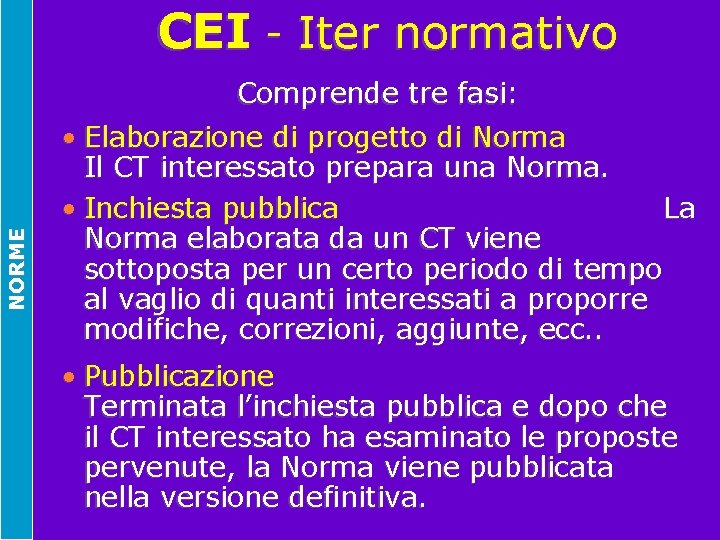 NORME

CEI - Iter normativo

Comprende tre fasi:

• Elaborazione di progetto di Norma
Il CT interessato prepara una Norma.

• Inchiesta pubblica La Norma elaborata da un CT viene sottoposta per un certo periodo di tempo al vaglio di quanti interessati a proporre modifiche, correzioni, aggiunte, ecc..

• Pubblicazione
Terminata l'inchiesta pubblica e dopo che il CT interessato ha esaminato le proposte pervenute, la Norma viene pubblicata nella versione definitiva.